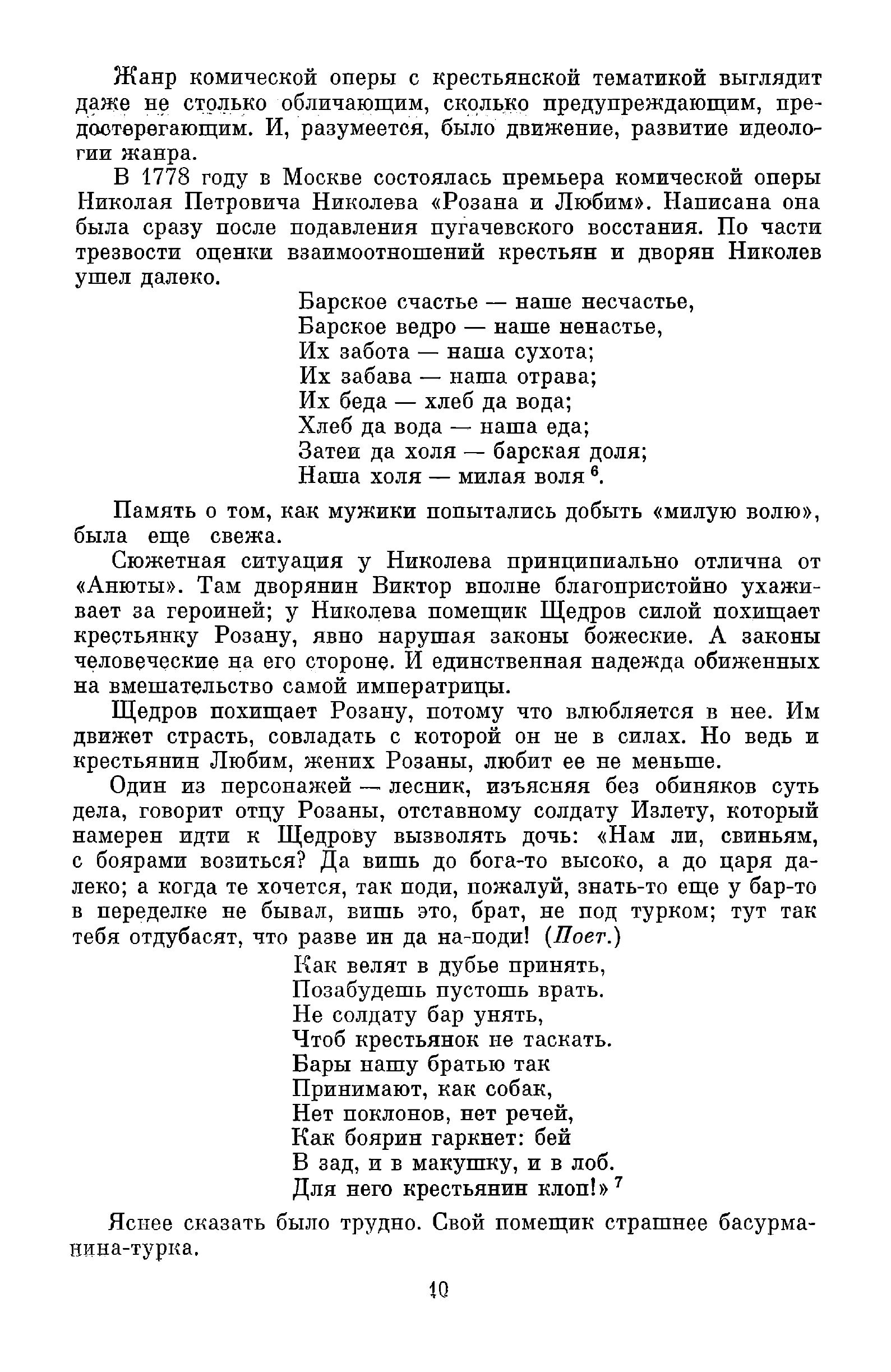 Жанр комической оперы с крестьянской тематикой выглядит даже не столько обличающим, сколько предупреждающим, предостерегающим. И, разумеется, было движение, развитие идеологии жанра.

В 1778 году в Москве состоялась премьера комической оперы Николая Петровича Николева «Розана и Любим». Написана она была сразу после подавления пугачевского восстания. По части трезвости оценки взаимоотношений крестьян и дворян Николев ушел далеко.

Барское счастье — наше несчастье,
Барское ведро — наше ненастье,
Их забота — наша сухота;
Их забава — наша отрава;
Их беда — хлеб да вода;
Хлеб да вода — наша еда;
Затеи да холя — барская доля;
Наша холя — милая воля $^6$.

Память о том, как мужики попытались добыть «милую волю», была еще свежа.

Сюжетная ситуация у Николева принципиально отлична от «Анюты». Там дворянин Виктор вполне благопристойно ухаживает за героиней; у Николева помещик Щедров силой похищает крестьянку Розану, явно нарушая законы божеские. А законы человеческие на его стороне. И единственная надежда обиженных на вмешательство самой императрицы.

Щедров похищает Розану, потому что влюбляется в нее. Им движет страсть, совладать с которой он не в силах. Но ведь и крестьянин Любим, жених Розаны, любит ее не меньше.

Один из персонажей — лесник, изъясняя без обиняков суть дела, говорит отцу Розаны, отставному солдату Излету, который намерен идти к Щедрову вызволять дочь: «Нам ли, свиньям, с боярами возиться? Да вишь до бога-то высоко, а до царя далеко; а когда те хочется, так поди, пожалуй, знать-то еще у бар-то в переделке не бывал, вишь это, брат, не под турком; тут так тебя отдубасят, что разве ин да на-поди! (Поет.)

Как велят в дубье принять,
Позабудешь пустошь врать.
Не солдату бар унять,
Чтоб крестьянок не таскать.
Бары нашу братью так
Принимают, как собак,
Нет поклонов, нет речей,
Как боярин гаркнет: бей
В зад, и в макушку, и в лоб.
Для него крестьянин клоп!» $^7$

Яснее сказать было трудно. Свой помещик страшнее басурманина-турка.

10